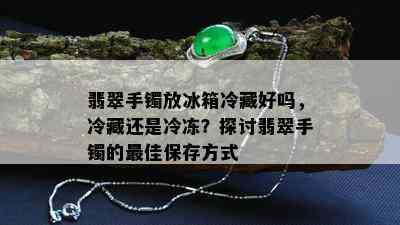 翡翠手镯放冰箱冷藏好吗，冷藏还是冷冻？探讨翡翠手镯的最佳保存方式